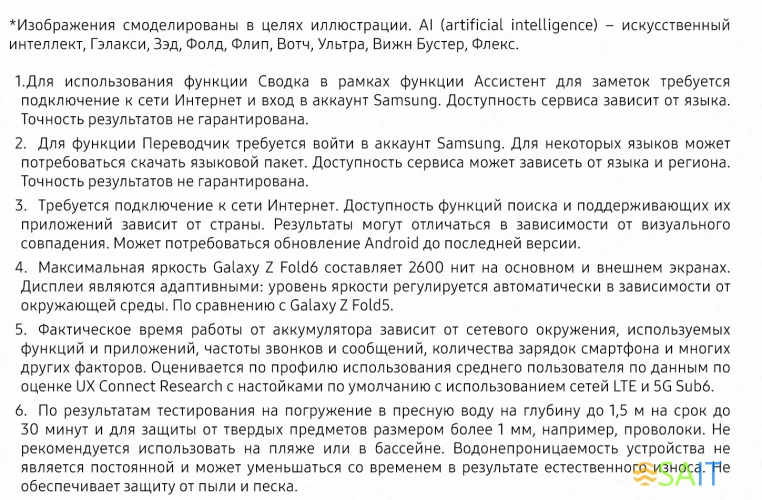 *Изображения смоделированы в целях иллюстрации. AI (artificial intelligence) – искусственный интеллект, Гэлакси, Зэд, Фолд, Флип, Вотч, Ультра, Вижн Бустер, Флекс.

1.Для использования функции Сводка в рамках функции Ассистент для заметок требуется подключение к сети Интернет и вход в аккаунт Samsung. Доступность сервиса зависит от языка. Точность результатов не гарантирована.

2. Для функции Переводчик требуется войти в аккаунт Samsung. Для некоторых языков может потребоваться скачать языковой пакет. Доступность сервиса может зависеть от языка и региона. Точность результатов не гарантирована.

3. Требуется подключение к сети Интернет. Доступность функций поиска и поддерживающих их приложений зависит от страны. Результаты могут отличаться в зависимости от визуального совпадения. Может потребоваться обновление Android до последней версии.

4. Максимальная яркость Galaxy Z Fold6 составляет 2600 нит на основном и внешнем экранах. Дисплеи являются адаптивными: уровень яркости регулируется автоматически в зависимости от окружающей среды. По сравнению с Galaxy Z Fold5.

5. Фактическое время работы от аккумулятора зависит от сетевого окружения, используемых функций и приложений, частоты звонков и сообщений, количества зарядок смартфона и многих других факторов. Оценивается по профилю использования среднего пользователя по данным по оценке UX Connect Research с настойками по умолчанию с использованием сетей LTE и 5G Sub6.

6. По результатам тестирования на погружение в пресную воду на глубину до 1,5 м на срок до 30 минут и для защиты от твердых предметов размером более 1 мм, например, проволоки. Не рекомендуется использовать на пляже или в бассейне. Водонепроницаемость устройства не является постоянной и может уменьшаться со временем в результате естественного износа. Не обеспечивает защиту от пыли и песка.

SAIT